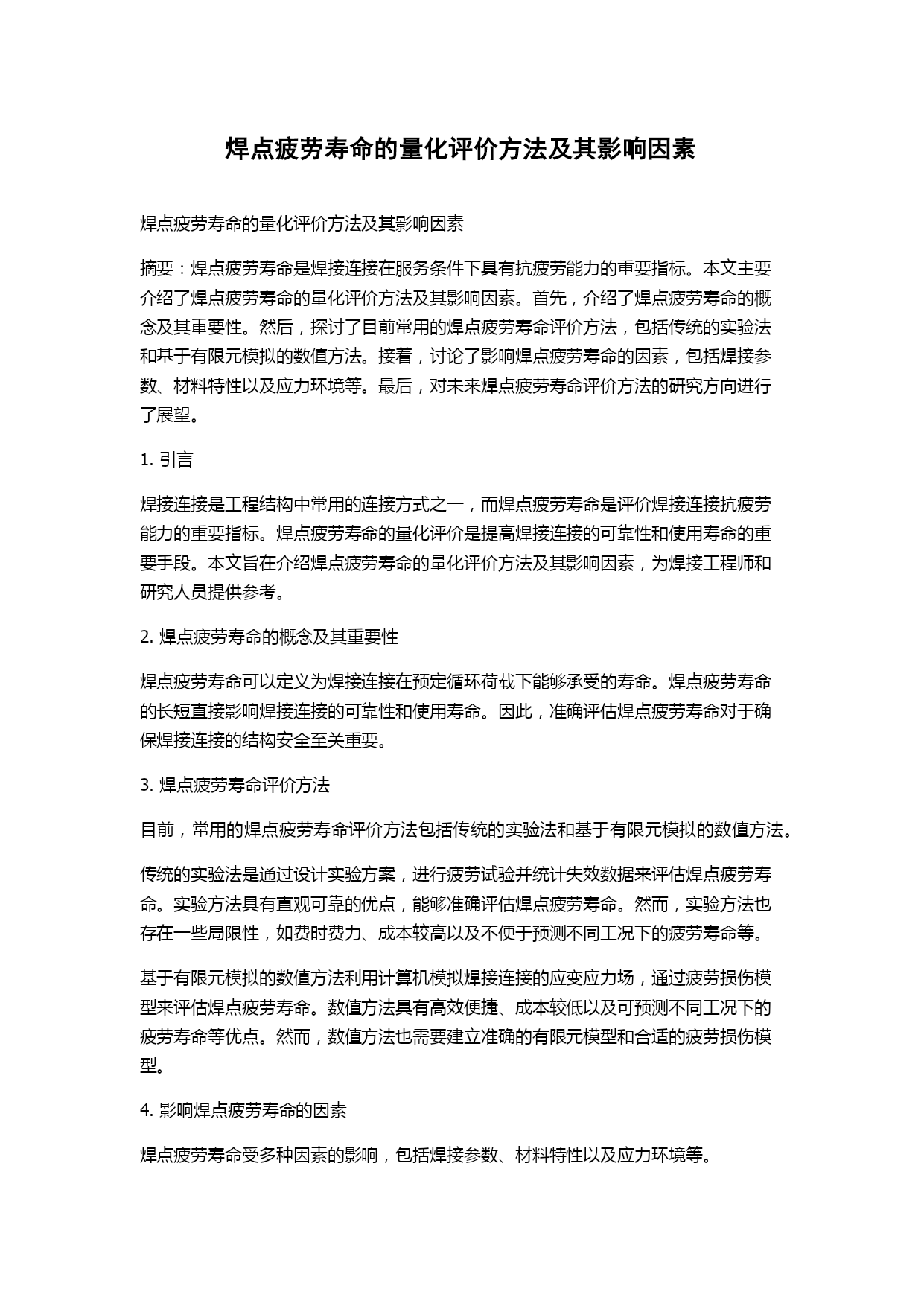 焊点疲劳寿命的量化评价方法及其影响因素

焊点疲劳寿命的量化评价方法及其影响因素

摘要：焊点疲劳寿命是焊接连接在服务条件下具有抗疲劳能力的重要指标。本文主要介绍了焊点疲劳寿命的量化评价方法及其影响因素。首先，介绍了焊点疲劳寿命的概念及其重要性。然后，探讨了目前常用的焊点疲劳寿命评价方法，包括传统的实验法和基于有限元模拟的数值方法。接着，讨论了影响焊点疲劳寿命的因素，包括焊接参数、材料特性以及应力环境等。最后，对未来焊点疲劳寿命评价方法的研究方向进行了展望。

1. 引言

焊接连接是工程结构中常用的连接方式之一，而焊点疲劳寿命是评价焊接连接抗疲劳能力的重要指标。焊点疲劳寿命的量化评价是提高焊接连接的可靠性和使用寿命的重要手段。本文旨在介绍焊点疲劳寿命的量化评价方法及其影响因素，为焊接工程师和研究人员提供参考。

2. 焊点疲劳寿命的概念及其重要性

焊点疲劳寿命可以定义为焊接连接在预定循环荷载下能够承受的寿命。焊点疲劳寿命的长短直接影响焊接连接的可靠性和使用寿命。因此，准确评估焊点疲劳寿命对于确保焊接连接的结构安全至关重要。

3. 焊点疲劳寿命评价方法

目前，常用的焊点疲劳寿命评价方法包括传统的实验法和基于有限元模拟的数值方法。

传统的实验法是通过设计实验方案，进行疲劳试验并统计失效数据来评估焊点疲劳寿命。实验方法具有直观可靠的优点，能够准确评估焊点疲劳寿命。然而，实验方法也存在一些局限性，如费时费力、成本较高以及不便于预测不同工况下的疲劳寿命等。

基于有限元模拟的数值方法利用计算机模拟焊接连接的应变应力场，通过疲劳损伤模型来评估焊点疲劳寿命。数值方法具有高效便捷、成本较低以及可预测不同工况下的疲劳寿命等优点。然而，数值方法也需要建立准确的有限元模型和合适的疲劳损伤模型。

4. 影响焊点疲劳寿命的因素

焊点疲劳寿命受多种因素的影响，包括焊接参数、材料特性以及应力环境等。